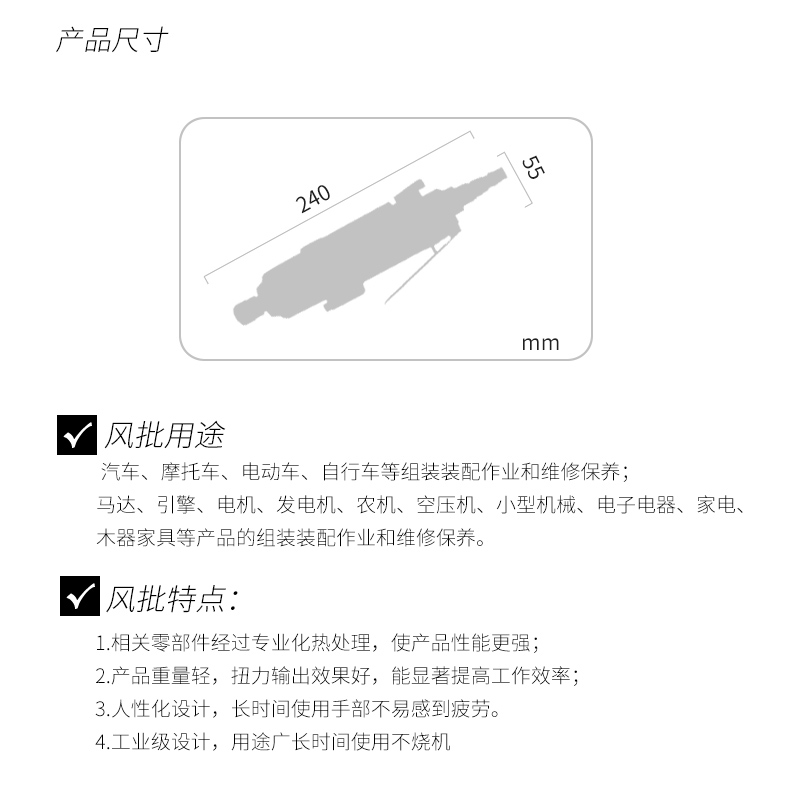 产品尺寸

240

55

mm

风批用途

汽车、摩托车、电动车、自行车等组装装配作业和维修保养；
马达、引擎、电机、发电机、农机、空压机、小型机械、电子电器、家电、木器家具等产品的组装装配作业和维修保养。

风批特点：

1.相关零部件经过专业化热处理，使产品性能更强；
2.产品重量轻，扭力输出效果好，能显著提高工作效率；
3.人性化设计，长时间使用手部不易感到疲劳。
4.工业级设计，用途广长时间使用不烧机